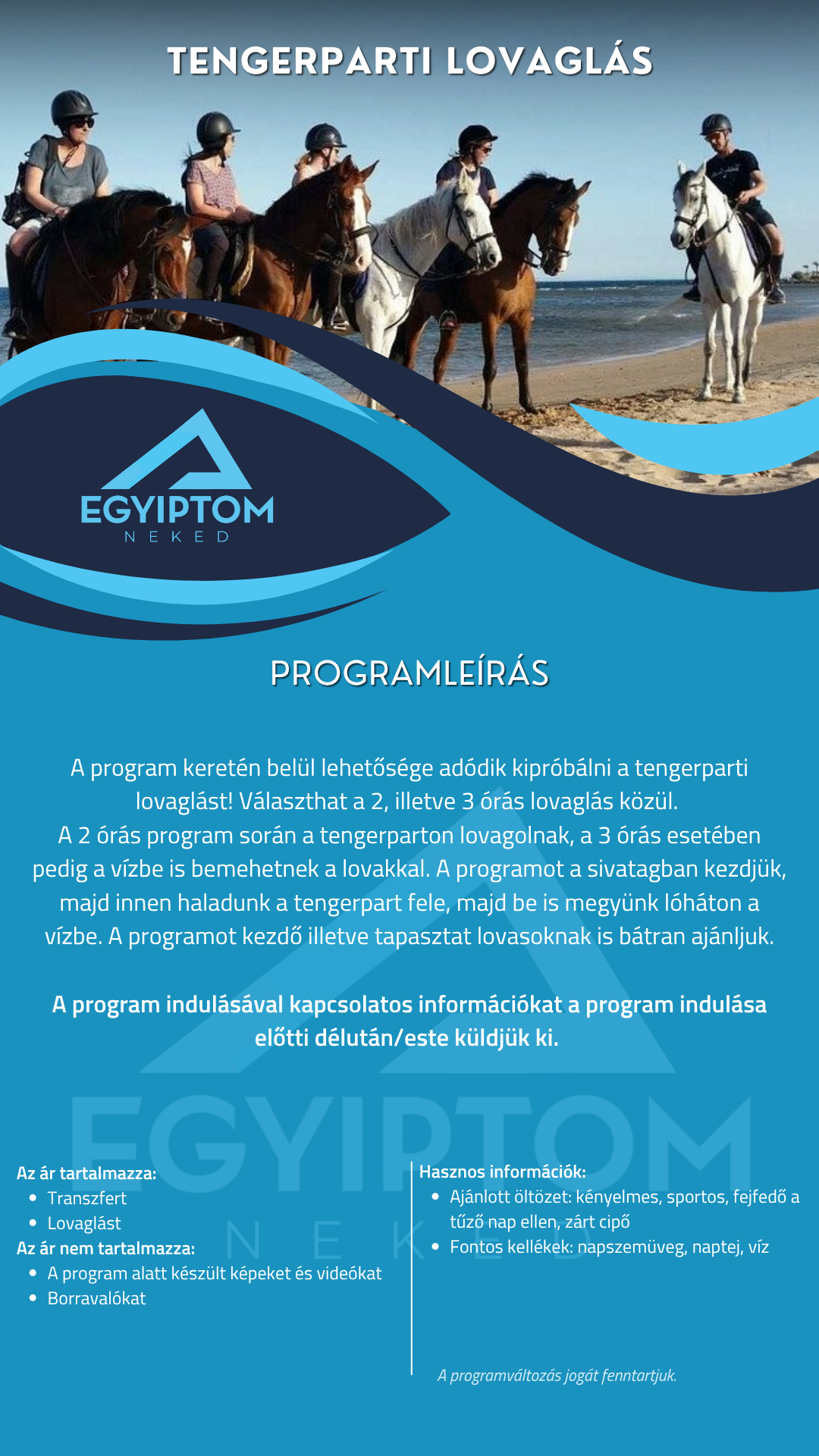 TENGERPARTI LOVAGLÁS

EGYIPTOM
NEKED

PROGRAMLEÍRÁS

A program keretén belül lehetősége adódik kipróbálni a tengerparti lovaglást! Választhat a 2, illetve 3 órás lovaglás közül.
A 2 órás program során a tengerparton lovagolnak, a 3 órás esetében pedig a vízbe is bemehetnek a lovakkal. A programot a sivatagban kezdjük, majd innen haladunk a tengerpart fele, majd be is megyünk lóháton a vízbe. A programot kezdő illetve tapasztat lovasoknak is bátran ajánljuk.

A program indulásával kapcsolatos információkat a program indulása előtti délután/este küldjük ki.

EGYIPTOM
NEKED

Az ár tartalmazza:
• Transzfert
• Lovaglást
Az ár nem tartalmazza:
• A program alatt készült képeket és videókat
• Borravalókat

Hasznos információk:
• Ajánlott öltözet: kényelmes, sportos, fejfedő a tűző nap ellen, zárt cipő
• Fontos kellékek: napszemüveg, naptej, víz

A programváltozás jogát fenntartjuk.